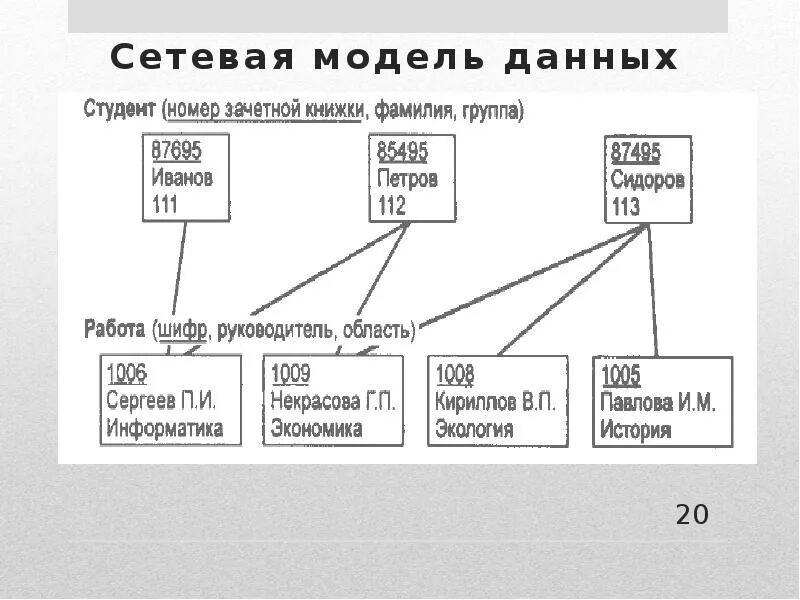 Сетевая модель данных

Студент (номер зачетной книжки, фамилия, группа)

87695
Иванов
111

85495
Петров
112

87495
Сидоров
113

Работа (шифр, руководитель, область)

1006
Сергеев П.И.
Информатика

1009
Некрасова Г.П.
Экономика

1008
Кириллов В.П.
Экология

1005
Павлова И.М.
История

20